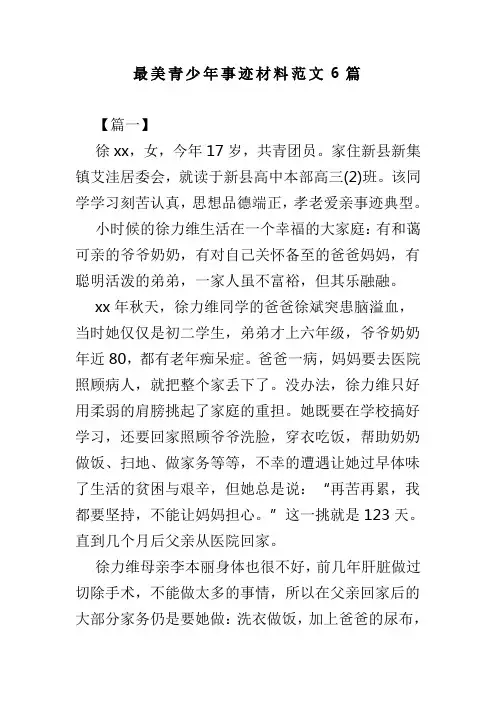 最美青少年事迹材料范文 6 篇

【篇一】

徐 xx，女，今年 17 岁，共青团员。家住新县新集镇艾洼居委会，就读于新县高中本部高三(2)班。该同学学习刻苦认真，思想品德端正，孝老爱亲事迹典型。

小时候的徐力维生活在一个幸福的大家庭：有和蔼可亲的爷爷奶奶，有对自己关怀备至的爸爸妈妈，有聪明活泼的弟弟，一家人虽不富裕，但其乐融融。

xx 年秋天，徐力维同学的爸爸徐斌突患脑溢血，当时她仅仅是初二学生，弟弟才上六年级，爷爷奶奶年近 80，都有老年痴呆症。爸爸一病，妈妈要去医院照顾病人，就把整个家丢下了。没办法，徐力维只好用柔弱的肩膀挑起了家庭的重担。她既要在学校搞好学习，还要回家照顾爷爷洗脸，穿衣吃饭，帮助奶奶做饭、扫地、做家务等等，不幸的遭遇让她过早体味了生活的贫困与艰辛，但她总是说：“再苦再累，我都要坚持，不能让妈妈担心。”这一挑就是 123 天。直到几个月后父亲从医院回家。

徐力维母亲李本丽身体也很不好，前几年肝脏做过切除手术，不能做太多的事情，所以在父亲回家后的大部分家务仍是要她做：洗衣做饭，加上爸爸的尿布，